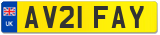 UK
AV21 FAY